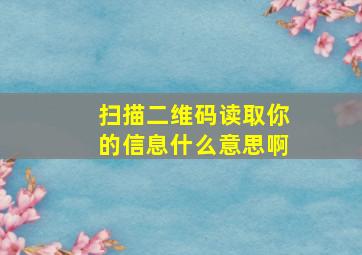 扫描二维码读取你的信息什么意思啊